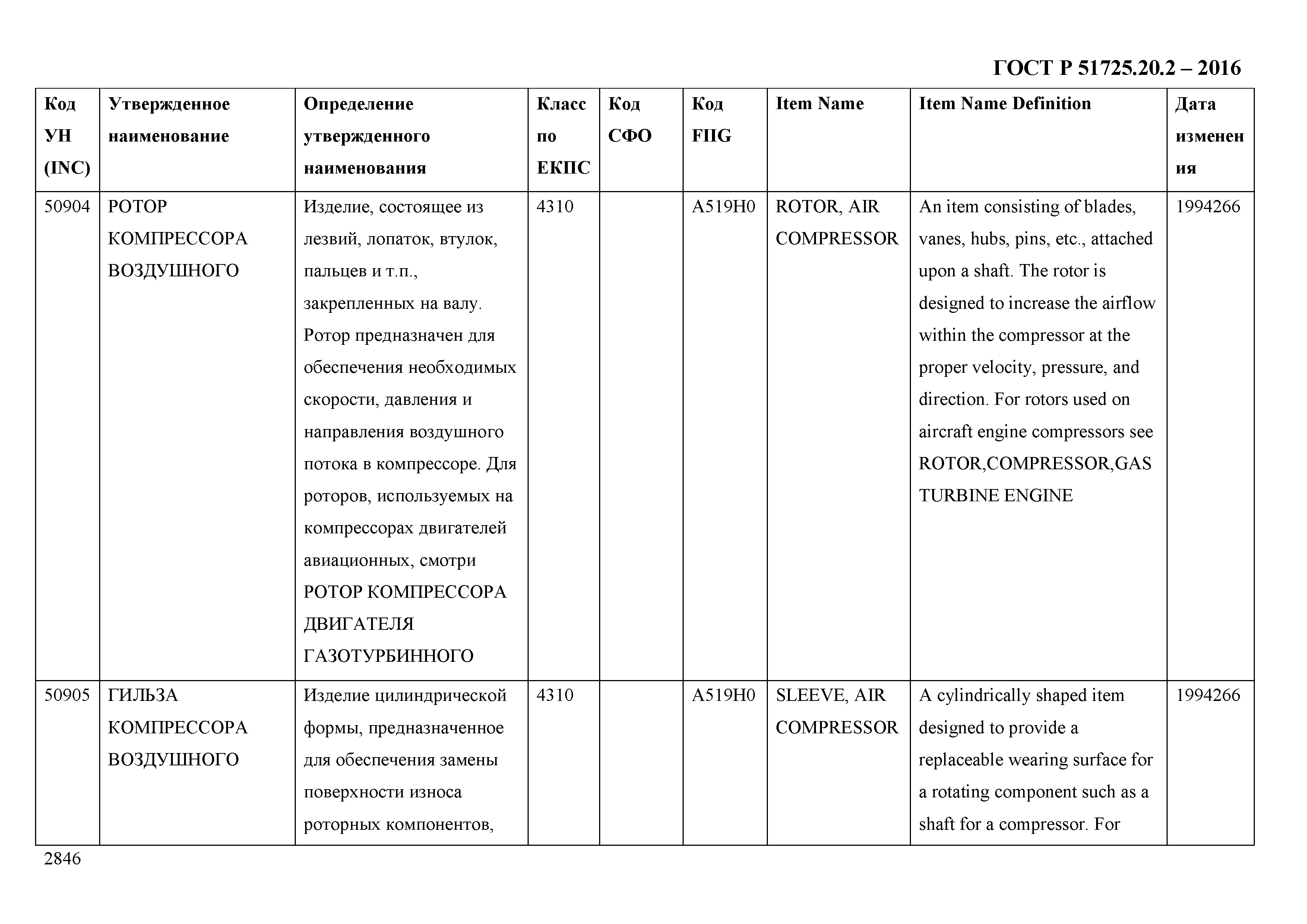 ГОСТ Р 51725.20.2 – 2016

| Код УН (INC) | Утвержденное наименование | Определение утвержденного наименования | Класс по ЕКПС | Код СФО | Код FIIG | Item Name | Item Name Definition | Дата изменения |
|---|---|---|---|---|---|---|---|---|
| 50904 | РОТОР КОМПРЕССОРА ВОЗДУШНОГО | Изделие, состоящее из лезвий, лопаток, втулок, пальцев и т.п., закрепленных на валу. Ротор предназначен для обеспечения необходимых скорости, давления и направления воздушного потока в компрессоре. Для роторов, используемых на компрессорах двигателей авиационных, смотри РОТОР КОМПРЕССОРА ДВИГАТЕЛЯ ГАЗОТУРБИННОГО | 4310 | | A519H0 | ROTOR, AIR COMPRESSOR | An item consisting of blades, vanes, hubs, pins, etc., attached upon a shaft. The rotor is designed to increase the airflow within the compressor at the proper velocity, pressure, and direction. For rotors used on aircraft engine compressors see ROTOR,COMPRESSOR,GAS TURBINE ENGINE | 1994266 |
| 50905 | ГИЛЬЗА КОМПРЕССОРА ВОЗДУШНОГО | Изделие цилиндрической формы, предназначенное для обеспечения замены поверхности износа роторных компонентов, | 4310 | | A519H0 | SLEEVE, AIR COMPRESSOR | A cylindrically shaped item designed to provide a replaceable wearing surface for a rotating component such as a shaft for a compressor. For | 1994266 |

2846